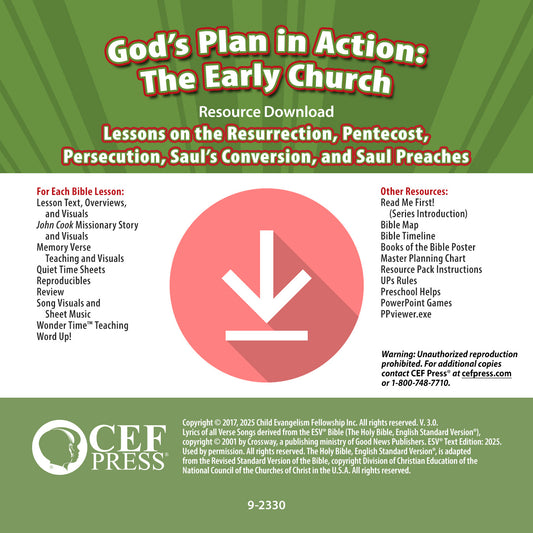 God's Plan in Action: The Early Church

Resource Download

Lessons on the Resurrection, Pentecost, Persecution, Saul's Conversion, and Saul Preaches

For Each Bible Lesson:
Lesson Text, Overviews, and Visuals
John Cook Missionary Story and Visuals
Memory Verse Teaching and Visuals
Quiet Time Sheets
Reproducibles
Review
Song Visuals and Sheet Music
Wonder Time™ Teaching
Word Up!

Other Resources:
Read Me First! (Series Introduction)
Bible Map
Bible Timeline
Books of the Bible Poster
Master Planning Chart
Resource Pack Instructions
UPs Rules
Preschool Helps
PowerPoint Games
PPviewer.exe

Warning: Unauthorized reproduction prohibited. For additional copies contact CEF Press® at cefpress.com or 1-800-748-7710.

CEF PRESS®

Copyright © 2017, 2025 Child Evangelism Fellowship Inc. All rights reserved. V. 3.0. Lyrics of all Verse Songs derived from the ESV® Bible (The Holy Bible, English Standard Version®), copyright © 2001 by Crossway, a publishing ministry of Good News Publishers. ESV® Text Edition: 2025. Used by permission. All rights reserved. The Holy Bible, English Standard Version®, is adapted from the Revised Standard Version of the Bible, copyright Division of Christian Education of the National Council of the Churches of Christ in the U.S.A. All rights reserved.

9-2330